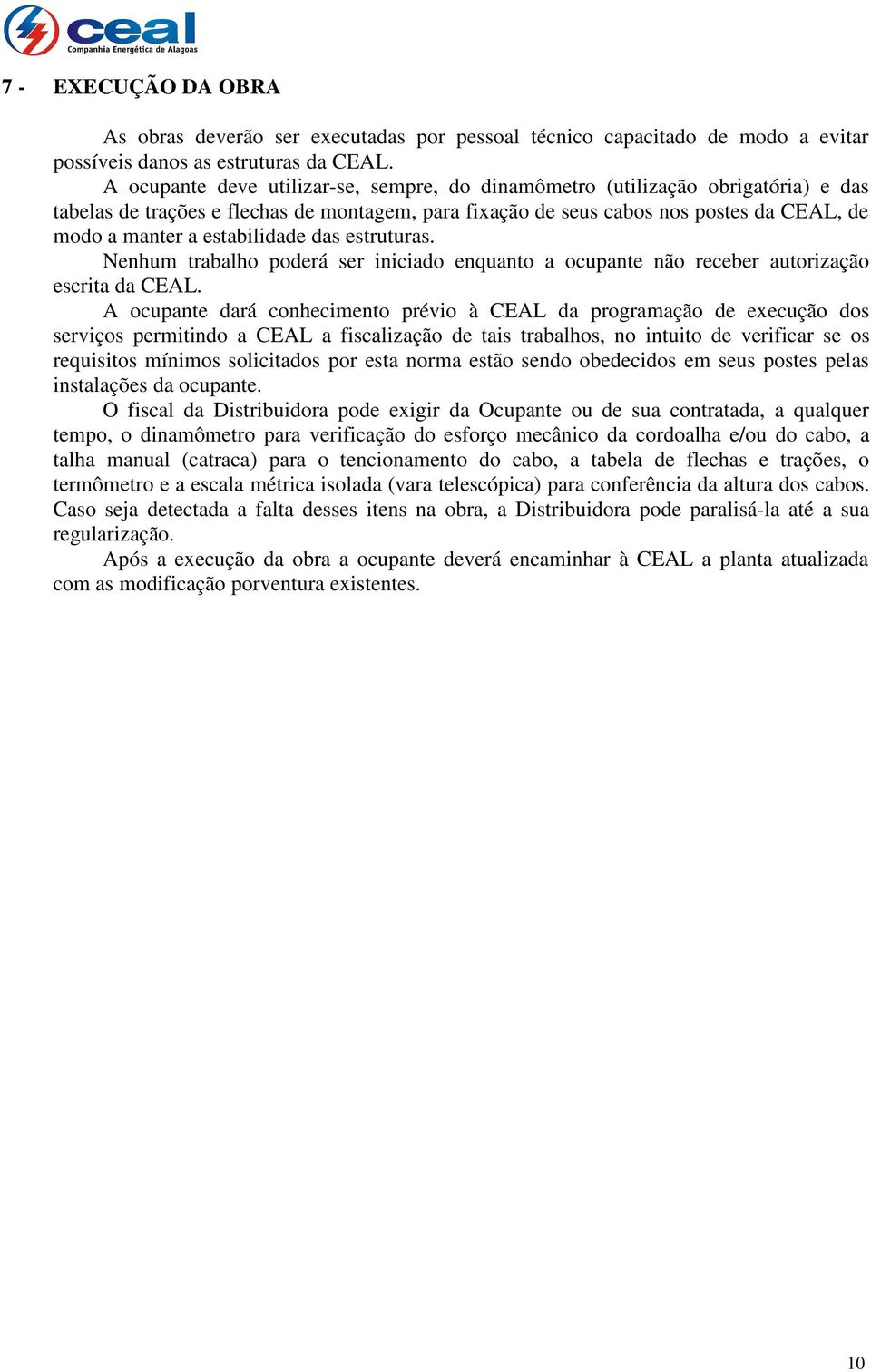 ceal
Companhia Energética de Alagoas

7 - EXECUÇÃO DA OBRA

As obras deverão ser executadas por pessoal técnico capacitado de modo a evitar possíveis danos as estruturas da CEAL.

A ocupante deve utilizar-se, sempre, do dinamômetro (utilização obrigatória) e das tabelas de trações e flechas de montagem, para fixação de seus cabos nos postes da CEAL, de modo a manter a estabilidade das estruturas.

Nenhum trabalho poderá ser iniciado enquanto a ocupante não receber autorização escrita da CEAL.

A ocupante dará conhecimento prévio à CEAL da programação de execução dos serviços permitindo a CEAL a fiscalização de tais trabalhos, no intuito de verificar se os requisitos mínimos solicitados por esta norma estão sendo obedecidos em seus postes pelas instalações da ocupante.

O fiscal da Distribuidora pode exigir da Ocupante ou de sua contratada, a qualquer tempo, o dinamômetro para verificação do esforço mecânico da cordoalha e/ou do cabo, a talha manual (catraca) para o tencionamento do cabo, a tabela de flechas e trações, o termômetro e a escala métrica isolada (vara telescópica) para conferência da altura dos cabos. Caso seja detectada a falta desses itens na obra, a Distribuidora pode paralisá-la até a sua regularização.

Após a execução da obra a ocupante deverá encaminhar à CEAL a planta atualizada com as modificação porventura existentes.

10